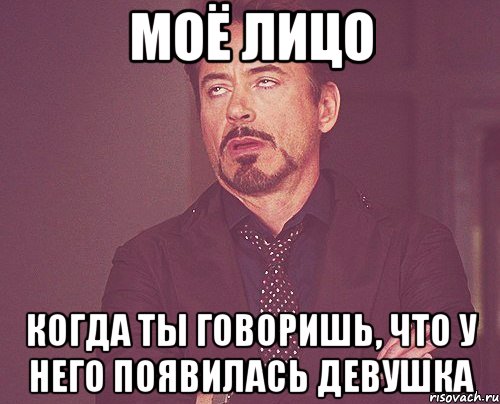 МОЁ ЛИЦО

КОГДА ТЫ ГОВОРИШЬ, ЧТО У НЕГО ПОЯВИЛАСЬ ДЕВУШКА

risovach.ru